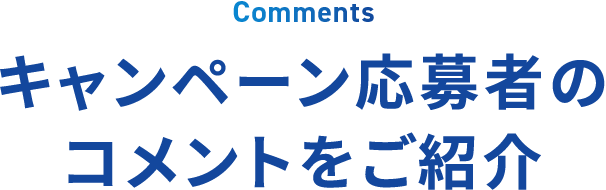 Comments

キャンペーン応募者のコメントをご紹介